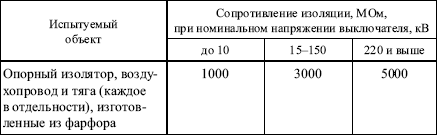 | Испытуемый объект | Сопротивление изоляции, МОм, при номинальном напряжении выключателя, кВ | | |
|---|---|---|---|
| | до 10 | 15–150 | 220 и выше |
| Опорный изолятор, воздухопровод и тяга (каждое в отдельности), изготовленные из фарфора | 1000 | 3000 | 5000 |